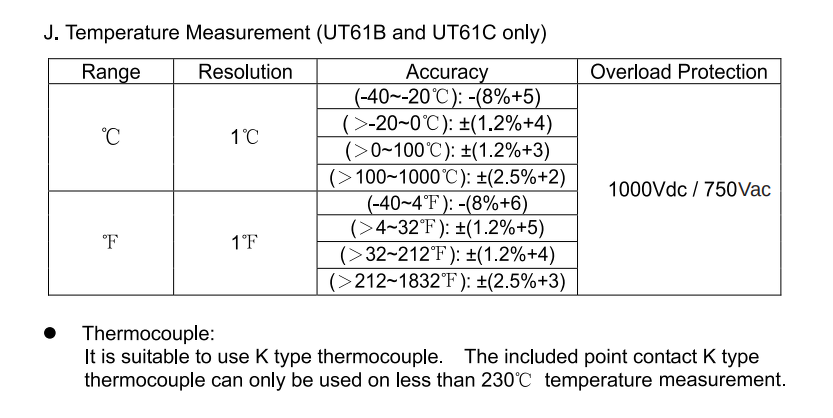 J. Temperature Measurement (UT61B and UT61C only)

| Range | Resolution | Accuracy | Overload Protection |
|---|---|---|---|
| ℃ | 1℃ | (-40~-20℃): -(8%+5) | 1000Vdc / 750Vac |
| | | (>-20~0℃): ±(1.2%+4) | |
| | | (>0~100℃): ±(1.2%+3) | |
| | | (>100~1000℃): ±(2.5%+2) | |
| ℉ | 1℉ | (-40~4℉): -(8%+6) | |
| | | (>4~32℉): ±(1.2%+5) | |
| | | (>32~212℉): ±(1.2%+4) | |
| | | (>212~1832℉): ±(2.5%+3) | |

• Thermocouple:
It is suitable to use K type thermocouple. The included point contact K type thermocouple can only be used on less than 230℃ temperature measurement.